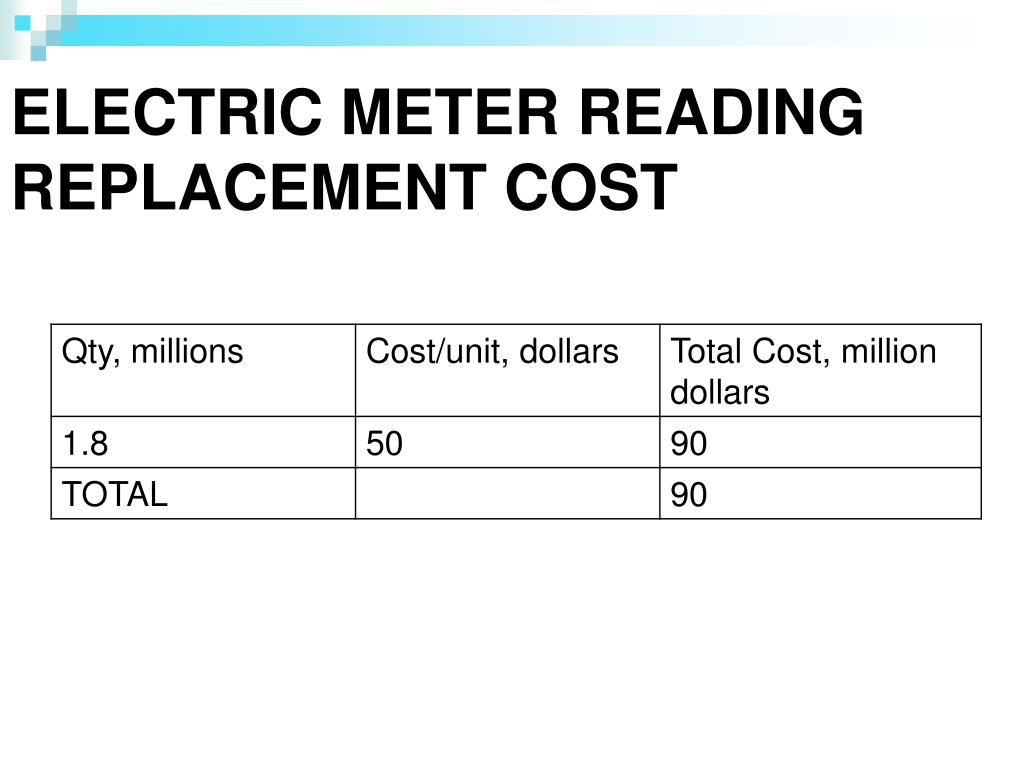 ELECTRIC METER READING REPLACEMENT COST

| Qty, millions | Cost/unit, dollars | Total Cost, million dollars |
|---|---|---|
| 1.8 | 50 | 90 |
| TOTAL | | 90 |